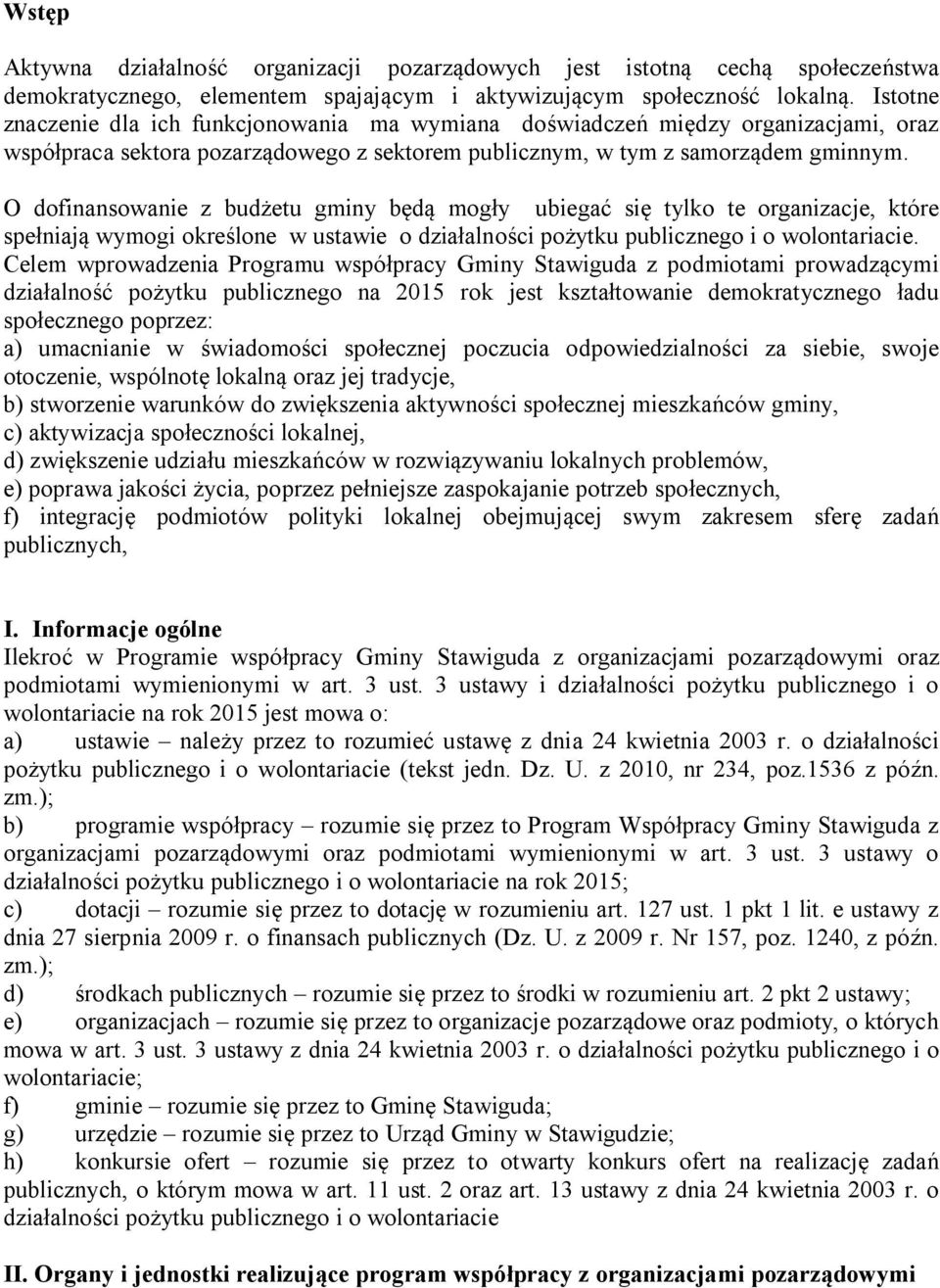 Wstęp

Aktywna działalność organizacji pozarządowych jest istotną cechą społeczeństwa demokratycznego, elementem spajającym i aktywizującym społeczność lokalną. Istotne znaczenie dla ich funkcjonowania ma wymiana doświadczeń między organizacjami, oraz współpraca sektora pozarządowego z sektorem publicznym, w tym z samorządem gminnym.

O dofinansowanie z budżetu gminy będą mogły ubiegać się tylko te organizacje, które spełniają wymogi określone w ustawie o działalności pożytku publicznego i o wolontariacie. Celem wprowadzenia Programu współpracy Gminy Stawiguda z podmiotami prowadzącymi działalność pożytku publicznego na 2015 rok jest kształtowanie demokratycznego ładu społecznego poprzez:
a) umacnianie w świadomości społecznej poczucia odpowiedzialności za siebie, swoje otoczenie, wspólnotę lokalną oraz jej tradycje,
b) stworzenie warunków do zwiększenia aktywności społecznej mieszkańców gminy,
c) aktywizacja społeczności lokalnej,
d) zwiększenie udziału mieszkańców w rozwiązywaniu lokalnych problemów,
e) poprawa jakości życia, poprzez pełniejsze zaspokajanie potrzeb społecznych,
f) integrację podmiotów polityki lokalnej obejmującej swym zakresem sferę zadań publicznych,

I. Informacje ogólne
Ilekroć w Programie współpracy Gminy Stawiguda z organizacjami pozarządowymi oraz podmiotami wymienionymi w art. 3 ust. 3 ustawy i działalności pożytku publicznego i o wolontariacie na rok 2015 jest mowa o:
a) ustawie – należy przez to rozumieć ustawę z dnia 24 kwietnia 2003 r. o działalności pożytku publicznego i o wolontariacie (tekst jedn. Dz. U. z 2010, nr 234, poz.1536 z późn. zm.);
b) programie współpracy – rozumie się przez to Program Współpracy Gminy Stawiguda z organizacjami pozarządowymi oraz podmiotami wymienionymi w art. 3 ust. 3 ustawy o działalności pożytku publicznego i o wolontariacie na rok 2015;
c) dotacji – rozumie się przez to dotację w rozumieniu art. 127 ust. 1 pkt 1 lit. e ustawy z dnia 27 sierpnia 2009 r. o finansach publicznych (Dz. U. z 2009 r. Nr 157, poz. 1240, z późn. zm.);
d) środkach publicznych – rozumie się przez to środki w rozumieniu art. 2 pkt 2 ustawy;
e) organizacjach – rozumie się przez to organizacje pozarządowe oraz podmioty, o których mowa w art. 3 ust. 3 ustawy z dnia 24 kwietnia 2003 r. o działalności pożytku publicznego i o wolontariacie;
f) gminie – rozumie się przez to Gminę Stawiguda;
g) urzędzie – rozumie się przez to Urząd Gminy w Stawigudzie;
h) konkursie ofert – rozumie się przez to otwarty konkurs ofert na realizację zadań publicznych, o którym mowa w art. 11 ust. 2 oraz art. 13 ustawy z dnia 24 kwietnia 2003 r. o działalności pożytku publicznego i o wolontariacie

II. Organy i jednostki realizujące program współpracy z organizacjami pozarządowymi